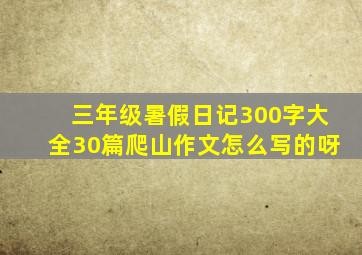 三年级暑假日记300字大全30篇爬山作文怎么写的呀